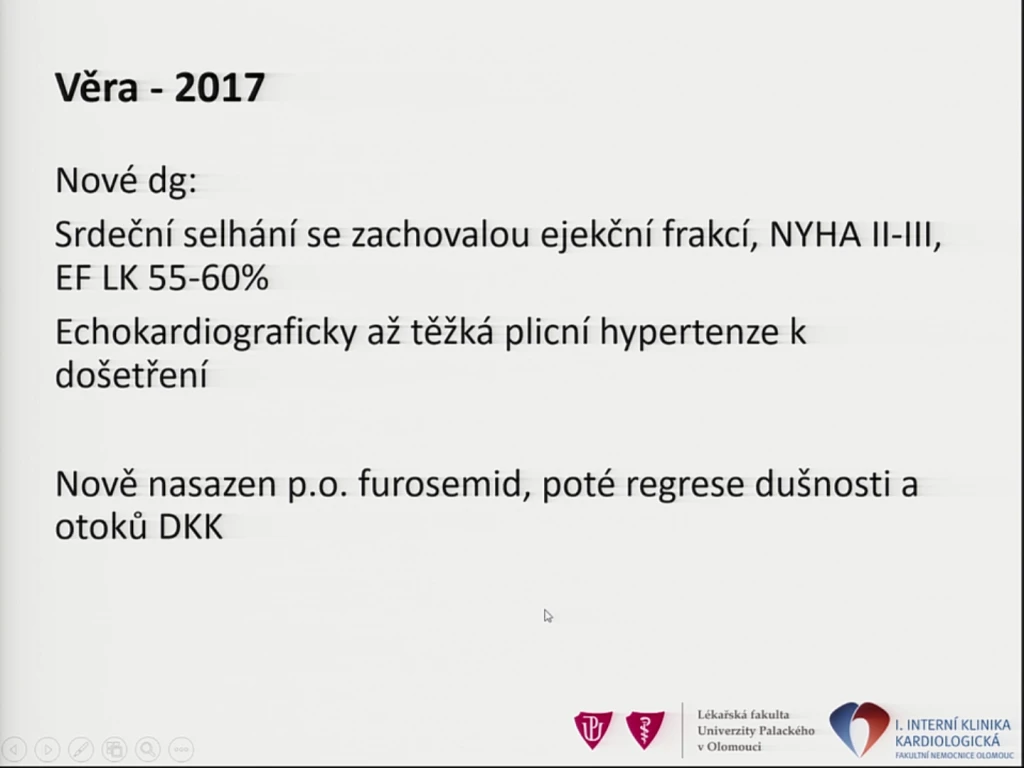 Věra - 2017

Nové dg:

Srdeční selhání se zachovalou ejekční frakcí, NYHA II-III, EF LK 55-60%

Echokardiograficky až těžká plicní hypertenze k došetření

Nově nasazen p.o. furosemid, poté regrese dušnosti a otoků DKK

Lékařská fakulta
Univerzity Palackého
v Olomouci

I. INTERNÍ KLINIKA
KARDIOLOGICKÁ
FAKULTNÍ NEMOCNICE OLOMOUC